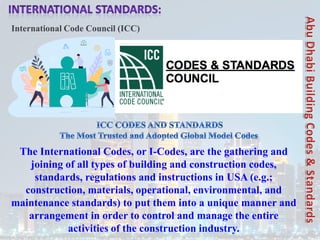 INTERNATIONAL STANDARDS:

International Code Council (ICC)

ICC

INTERNATIONAL CODE COUNCIL®

CODES & STANDARDS COUNCIL

ICC CODES AND STANDARDS
The Most Trusted and Adopted Global Model Codes

The International Codes, or I-Codes, are the gathering and joining of all types of building and construction codes, standards, regulations and instructions in USA (e.g.; construction, materials, operational, environmental, and maintenance standards) to put them into a unique manner and arrangement in order to control and manage the entire activities of the construction industry.

Abu Dhabi Building Codes & Standards